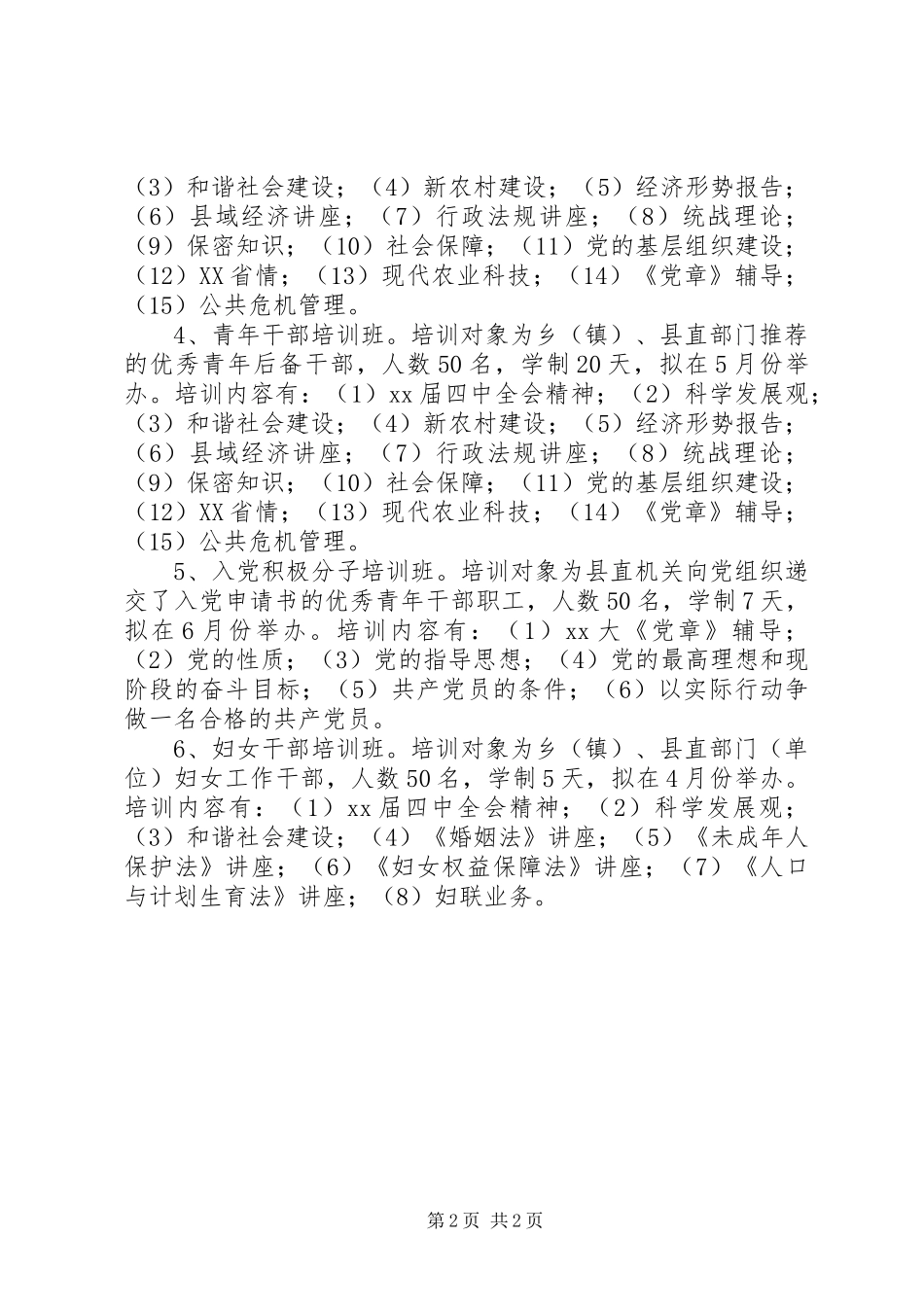 （3）和谐社会建设；（4）新农村建设；（5）经济形势报告；（6）县域经济讲座；（7）行政法规讲座；（8）统战理论；（9）保密知识；（10）社会保障；（11）党的基层组织建设；（12）XX省情；（13）现代农业科技；（14）《党章》辅导；（15）公共危机管理。

4、青年干部培训班。培训对象为乡（镇）、县直部门推荐的优秀青年后备干部，人数50名，学制20天，拟在5月份举办。培训内容有：（1）xx届四中全会精神；（2）科学发展观；（3）和谐社会建设；（4）新农村建设；（5）经济形势报告；（6）县域经济讲座；（7）行政法规讲座；（8）统战理论；（9）保密知识；（10）社会保障；（11）党的基层组织建设；（12）XX省情；（13）现代农业科技；（14）《党章》辅导；（15）公共危机管理。

5、入党积极分子培训班。培训对象为县直机关向党组织递交了入党申请书的优秀青年干部职工，人数50名，学制7天，拟在6月份举办。培训内容有：（1）xx大《党章》辅导；（2）党的性质；（3）党的指导思想；（4）党的最高理想和现阶段的奋斗目标；（5）共产党员的条件；（6）以实际行动争做一名合格的共产党员。

6、妇女干部培训班。培训对象为乡（镇）、县直部门（单位）妇女工作干部，人数50名，学制5天，拟在4月份举办。培训内容有：（1）xx届四中全会精神；（2）科学发展观；（3）和谐社会建设；（4）《婚姻法》讲座；（5）《未成年人保护法》讲座；（6）《妇女权益保障法》讲座；（7）《人口与计划生育法》讲座；（8）妇联业务。

第2页 共2页